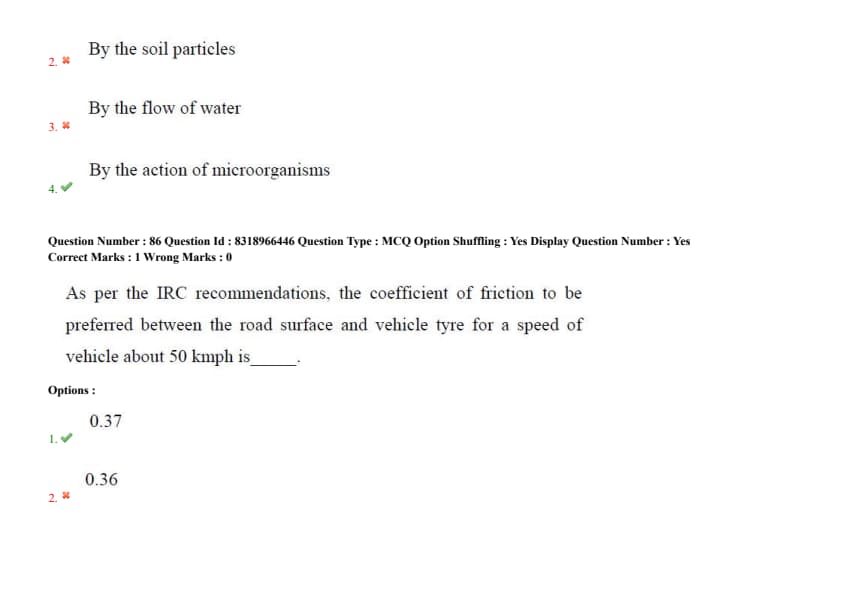 2. ✖ By the soil particles

3. ✖ By the flow of water

4. ✔ By the action of microorganisms

Question Number : 86 Question Id : 8318966446 Question Type : MCQ Option Shuffling : Yes Display Question Number : Yes
Correct Marks : 1 Wrong Marks : 0

As per the IRC recommendations, the coefficient of friction to be preferred between the road surface and vehicle tyre for a speed of vehicle about 50 kmph is____.

Options :

1. ✔ 0.37

2. ✖ 0.36